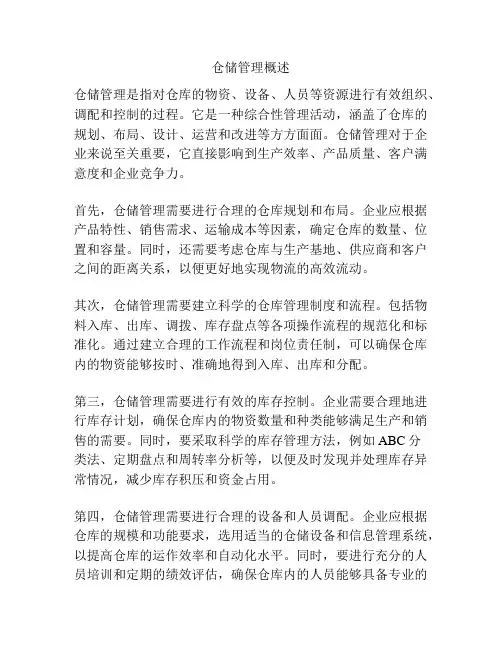 仓储管理概述

仓储管理是指对仓库的物资、设备、人员等资源进行有效组织、调配和控制的过程。它是一种综合性管理活动，涵盖了仓库的规划、布局、设计、运营和改进等方方面面。仓储管理对于企业来说至关重要，它直接影响到生产效率、产品质量、客户满意度和企业竞争力。

首先，仓储管理需要进行合理的仓库规划和布局。企业应根据产品特性、销售需求、运输成本等因素，确定仓库的数量、位置和容量。同时，还需要考虑仓库与生产基地、供应商和客户之间的距离关系，以便更好地实现物流的高效流动。

其次，仓储管理需要建立科学的仓库管理制度和流程。包括物料入库、出库、调拨、库存盘点等各项操作流程的规范化和标准化。通过建立合理的工作流程和岗位责任制，可以确保仓库内的物资能够按时、准确地得到入库、出库和分配。

第三，仓储管理需要进行有效的库存控制。企业需要合理地进行库存计划，确保仓库内的物资数量和种类能够满足生产和销售的需要。同时，要采取科学的库存管理方法，例如 ABC 分类法、定期盘点和周转率分析等，以便及时发现并处理库存异常情况，减少库存积压和资金占用。

第四，仓储管理需要进行合理的设备和人员调配。企业应根据仓库的规模和功能要求，选用适当的仓储设备和信息管理系统，以提高仓库的运作效率和自动化水平。同时，要进行充分的人员培训和定期的绩效评估，确保仓库内的人员能够具备专业的